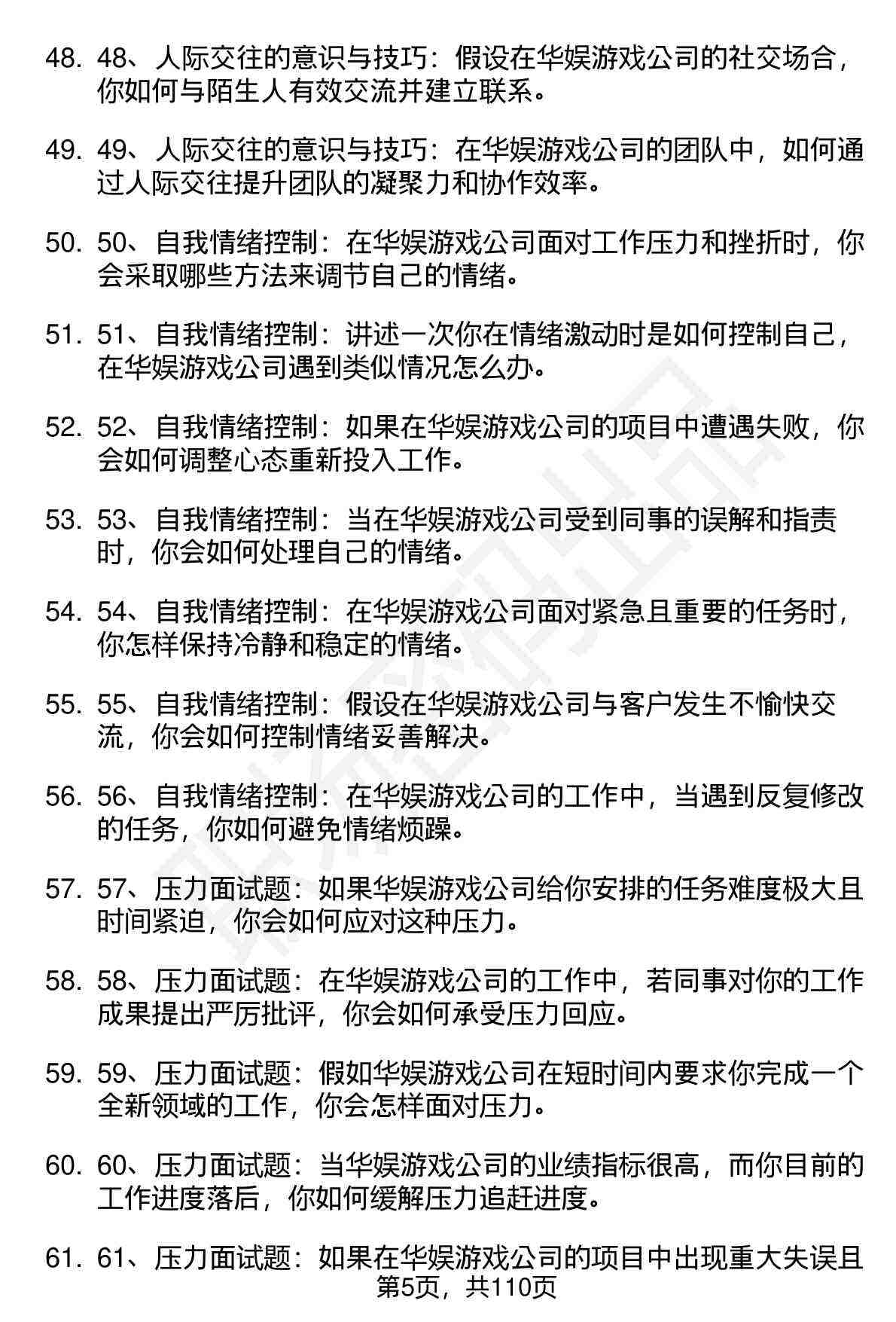 48. 48、人际交往的意识与技巧：假设在华娱游戏公司的社交场合，你如何与陌生人有效交流并建立联系。

49. 49、人际交往的意识与技巧：在华娱游戏公司的团队中，如何通过人际交往提升团队的凝聚力和协作效率。

50. 50、自我情绪控制：在华娱游戏公司面对工作压力和挫折时，你会采取哪些方法来调节自己的情绪。

51. 51、自我情绪控制：讲述一次你在情绪激动时是如何控制自己，在华娱游戏公司遇到类似情况怎么办。

52. 52、自我情绪控制：如果在华娱游戏公司的项目中遭遇失败，你会如何调整心态重新投入工作。

53. 53、自我情绪控制：当在华娱游戏公司受到同事的误解和指责时，你会如何处理自己的情绪。

54. 54、自我情绪控制：在华娱游戏公司面对紧急且重要的任务时，你怎样保持冷静和稳定的情绪。

55. 55、自我情绪控制：假设在华娱游戏公司与客户发生不愉快交流，你会如何控制情绪妥善解决。

56. 56、自我情绪控制：在华娱游戏公司的工作中，当遇到反复修改的任务，你如何避免情绪烦躁。

57. 57、压力面试题：如果华娱游戏公司给你安排的任务难度极大且时间紧迫，你会如何应对这种压力。

58. 58、压力面试题：在华娱游戏公司的工作中，若同事对你的工作成果提出严厉批评，你会如何承受压力回应。

59. 59、压力面试题：假如华娱游戏公司在短时间内要求你完成一个全新领域的工作，你会怎样面对压力。

60. 60、压力面试题：当华娱游戏公司的业绩指标很高，而你目前的工作进度落后，你如何缓解压力追赶进度。

61. 61、压力面试题：如果在华娱游戏公司的项目中出现重大失误且

第5页，共110页